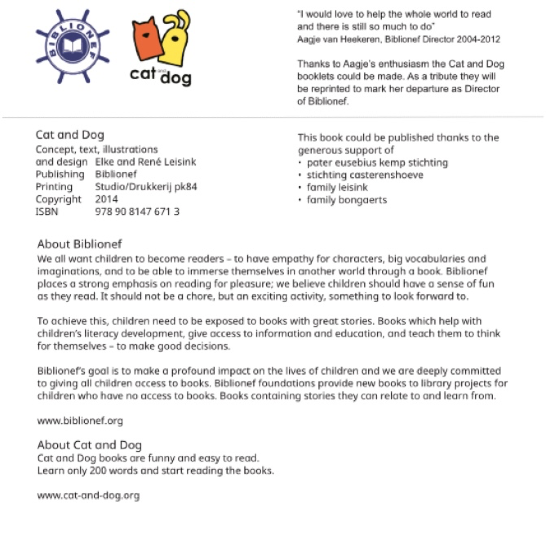 BIBLIONEF

cat and dog

"I would love to help the whole world to read and there is still so much to do"
Aagje van Heekeren, Biblionef Director 2004-2012

Thanks to Aagje's enthusiasm the Cat and Dog booklets could be made. As a tribute they will be reprinted to mark her departure as Director of Biblionef.

Cat and Dog
Concept, text, illustrations
and design Elke and René Leisink
Publishing Biblionef
Printing Studio/Drukkerij pk84
Copyright 2014
ISBN 978 90 8147 671 3

This book could be published thanks to the generous support of
• pater eusebius kemp stichting
• stichting casterenshoeve
• family leisink
• family bongaerts

About Biblionef
We all want children to become readers – to have empathy for characters, big vocabularies and imaginations, and to be able to immerse themselves in another world through a book. Biblionef places a strong emphasis on reading for pleasure; we believe children should have a sense of fun as they read. It should not be a chore, but an exciting activity, something to look forward to.

To achieve this, children need to be exposed to books with great stories. Books which help with children's literacy development, give access to information and education, and teach them to think for themselves – to make good decisions.

Biblionef's goal is to make a profound impact on the lives of children and we are deeply committed to giving all children access to books. Biblionef foundations provide new books to library projects for children who have no access to books. Books containing stories they can relate to and learn from.

www.biblionef.org

About Cat and Dog
Cat and Dog books are funny and easy to read.
Learn only 200 words and start reading the books.

www.cat-and-dog.org